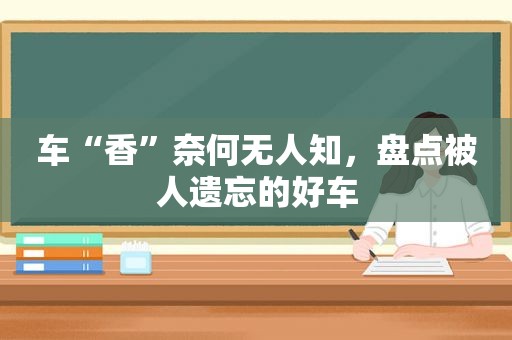 车“香”奈何无人知，盘点被人遗忘的好车